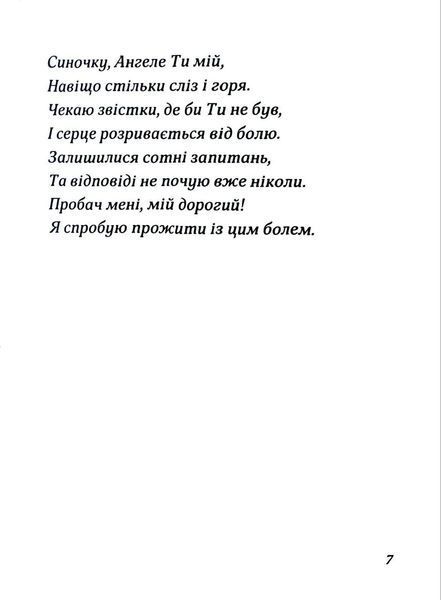 Синочку, Ангеле Ти мій,
Навіщо стільки сліз і горя.
Чекаю звістки, де би Ти не був,
І серце розривається від болю.
Залишилися сотні запитань,
Та відповіді не почую вже ніколи.
Пробач мені, мій дорогий!
Я спробую прожити із цим болем.

7